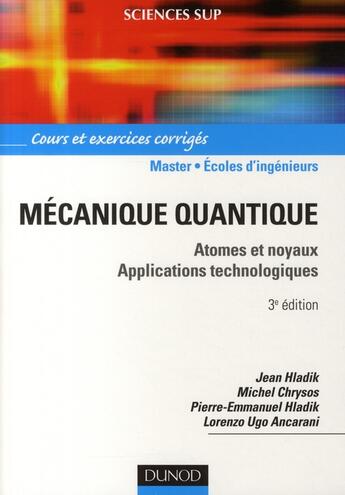 SCIENCES SUP

Cours et exercices corrigés

Master • Écoles d'ingénieurs

MÉCANIQUE QUANTIQUE

Atomes et noyaux
Applications technologiques

3e édition

Jean Hladik
Michel Chrysos
Pierre-Emmanuel Hladik
Lorenzo Ugo Ancarani

DUNOD